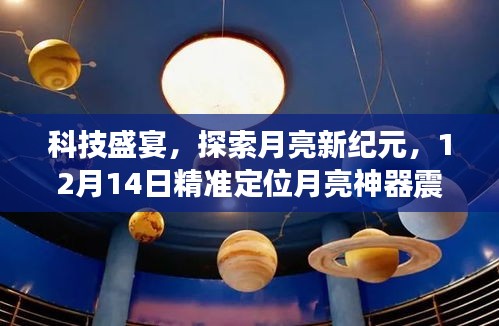 科技盛宴，探索月亮新纪元，12月14日精准定位月亮神器震